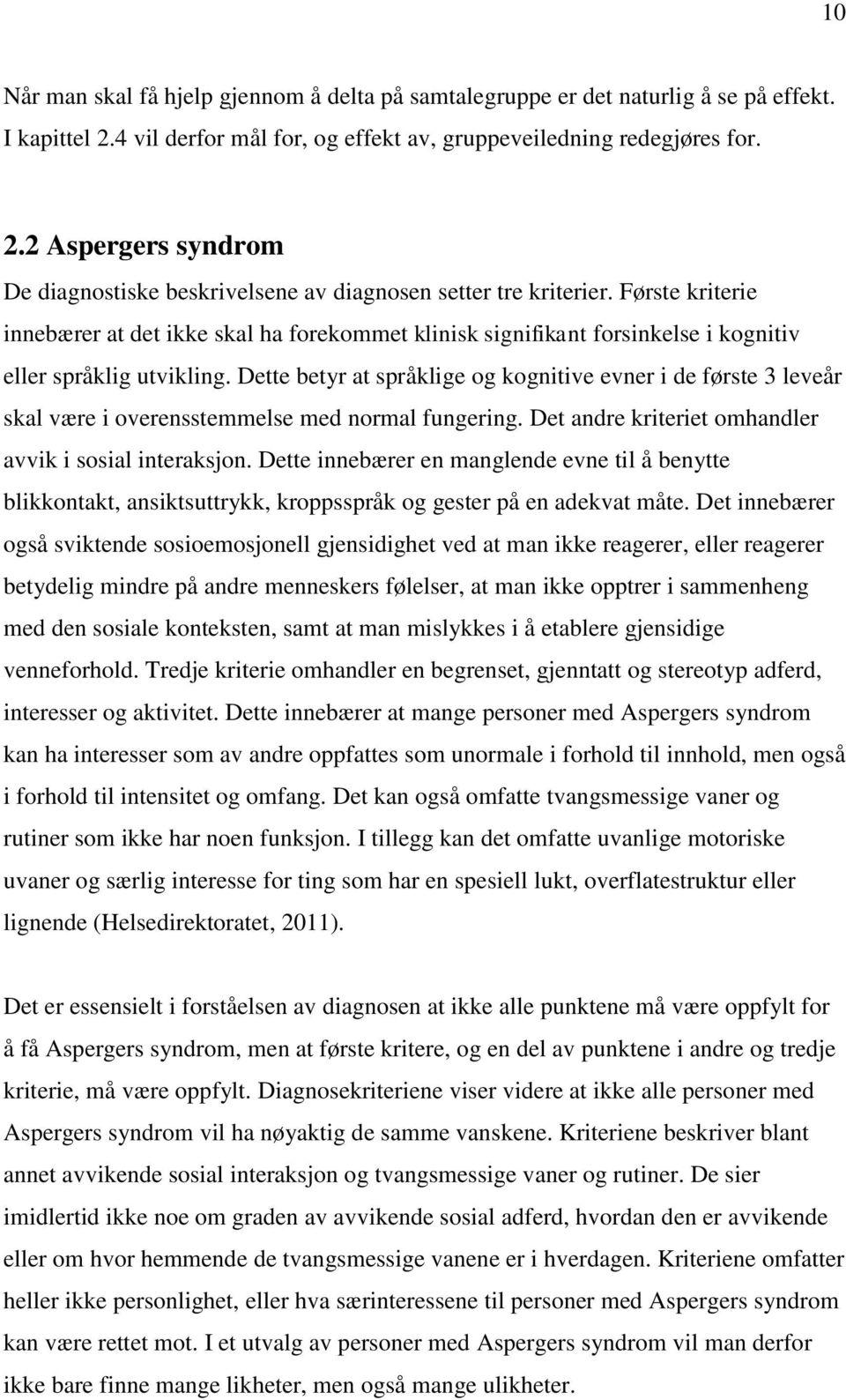 10

Når man skal få hjelp gjennom å delta på samtalegruppe er det naturlig å se på effekt. I kapittel 2.4 vil derfor mål for, og effekt av, gruppeveiledning redegjøres for.

2.2 Aspergers syndrom

De diagnostiske beskrivelsene av diagnosen setter tre kriterier. Første kriterie innebærer at det ikke skal ha forekommet klinisk signifikant forsinkelse i kognitiv eller språklig utvikling. Dette betyr at språklige og kognitive evner i de første 3 leveår skal være i overensstemmelse med normal fungering. Det andre kriteriet omhandler avvik i sosial interaksjon. Dette innebærer en manglende evne til å benytte blikkontakt, ansiktsuttrykk, kroppsspråk og gester på en adekvat måte. Det innebærer også sviktende sosioemosjonell gjensidighet ved at man ikke reagerer, eller reagerer betydelig mindre på andre menneskers følelser, at man ikke opptrer i sammenheng med den sosiale konteksten, samt at man mislykkes i å etablere gjensidige venneforhold. Tredje kriterie omhandler en begrenset, gjenntatt og stereotyp adferd, interesser og aktivitet. Dette innebærer at mange personer med Aspergers syndrom kan ha interesser som av andre oppfattes som unormale i forhold til innhold, men også i forhold til intensitet og omfang. Det kan også omfatte tvangsmessige vaner og rutiner som ikke har noen funksjon. I tillegg kan det omfatte uvanlige motoriske uvaner og særlig interesse for ting som har en spesiell lukt, overflatestruktur eller lignende (Helsedirektoratet, 2011).

Det er essensielt i forståelsen av diagnosen at ikke alle punktene må være oppfylt for å få Aspergers syndrom, men at første kritere, og en del av punktene i andre og tredje kriterie, må være oppfylt. Diagnosekriteriene viser videre at ikke alle personer med Aspergers syndrom vil ha nøyaktig de samme vanskene. Kriteriene beskriver blant annet avvikende sosial interaksjon og tvangsmessige vaner og rutiner. De sier imidlertid ikke noe om graden av avvikende sosial adferd, hvordan den er avvikende eller om hvor hemmende de tvangsmessige vanene er i hverdagen. Kriteriene omfatter heller ikke personlighet, eller hva særinteressene til personer med Aspergers syndrom kan være rettet mot. I et utvalg av personer med Aspergers syndrom vil man derfor ikke bare finne mange likheter, men også mange ulikheter.